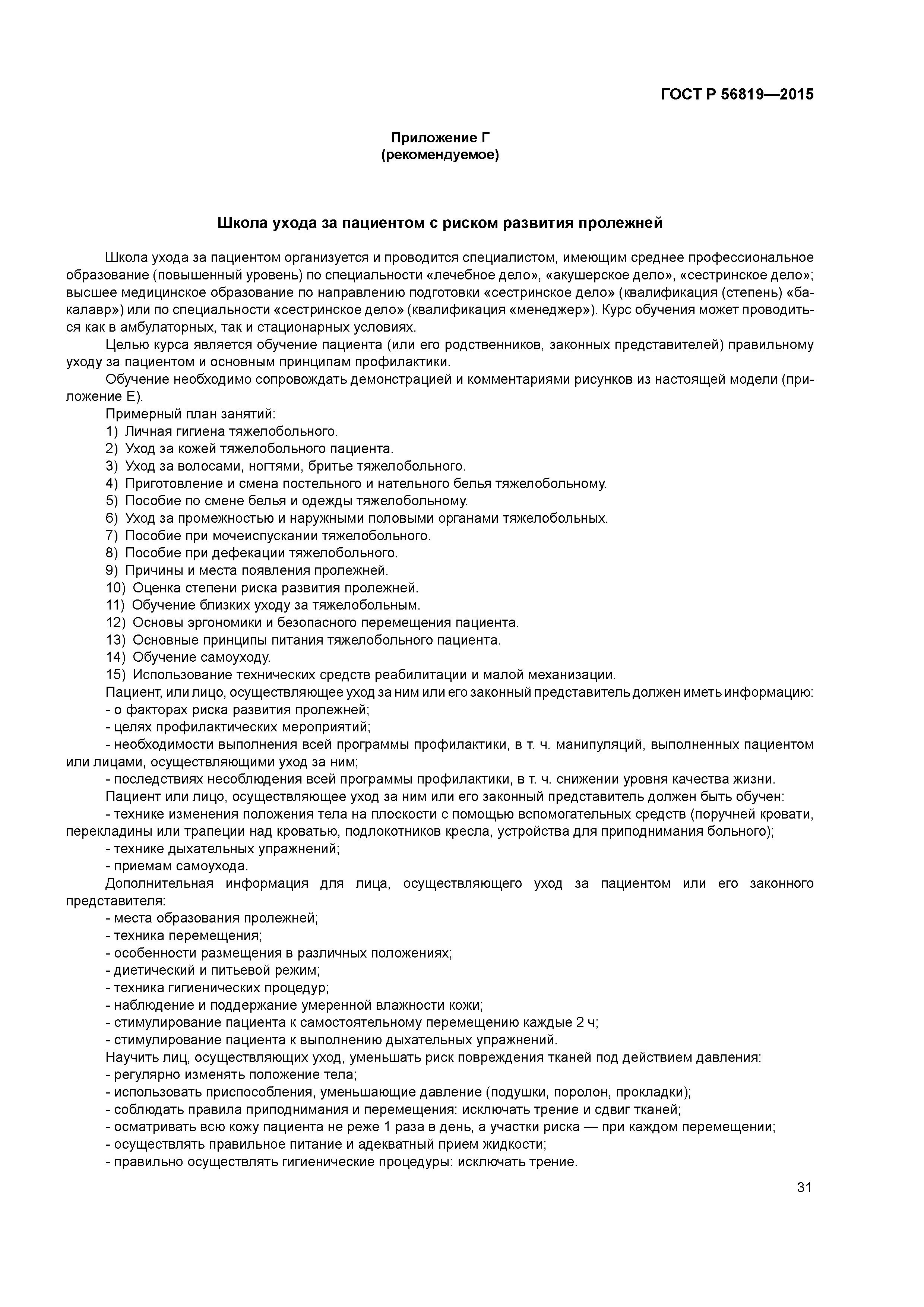 ГОСТ Р 56819—2015

Приложение Г
(рекомендуемое)

Школа ухода за пациентом с риском развития пролежней

Школа ухода за пациентом организуется и проводится специалистом, имеющим среднее профессиональное образование (повышенный уровень) по специальности «лечебное дело», «акушерское дело», «сестринское дело»; высшее медицинское образование по направлению подготовки «сестринское дело» (квалификация (степень) «бакалавр») или по специальности «сестринское дело» (квалификация «менеджер»). Курс обучения может проводиться как в амбулаторных, так и стационарных условиях.

Целью курса является обучение пациента (или его родственников, законных представителей) правильному уходу за пациентом и основным принципам профилактики.

Обучение необходимо сопровождать демонстрацией и комментариями рисунков из настоящей модели (приложение Е).

Примерный план занятий:
1) Личная гигиена тяжелобольного.
2) Уход за кожей тяжелобольного пациента.
3) Уход за волосами, ногтями, бритье тяжелобольного.
4) Приготовление и смена постельного и нательного белья тяжелобольному.
5) Пособие по смене белья и одежды тяжелобольному.
6) Уход за промежностью и наружными половыми органами тяжелобольных.
7) Пособие при мочеиспускании тяжелобольного.
8) Пособие при дефекации тяжелобольного.
9) Причины и места появления пролежней.
10) Оценка степени риска развития пролежней.
11) Обучение близких уходу за тяжелобольным.
12) Основы эргономики и безопасного перемещения пациента.
13) Основные принципы питания тяжелобольного пациента.
14) Обучение самоуходу.
15) Использование технических средств реабилитации и малой механизации.

Пациент, или лицо, осуществляющее уход за ним или его законный представитель должен иметь информацию:
- о факторах риска развития пролежней;
- целях профилактических мероприятий;
- необходимости выполнения всей программы профилактики, в т. ч. манипуляций, выполненных пациентом или лицами, осуществляющими уход за ним;
- последствиях несоблюдения всей программы профилактики, в т. ч. снижении уровня качества жизни.

Пациент или лицо, осуществляющее уход за ним или его законный представитель должен быть обучен:
- технике изменения положения тела на плоскости с помощью вспомогательных средств (поручней кровати, перекладины или трапеции над кроватью, подлокотников кресла, устройства для приподнимания больного);
- технике дыхательных упражнений;
- приемам самоухода.

Дополнительная информация для лица, осуществляющего уход за пациентом или его законного представителя:
- места образования пролежней;
- техника перемещения;
- особенности размещения в различных положениях;
- диетический и питьевой режим;
- техника гигиенических процедур;
- наблюдение и поддержание умеренной влажности кожи;
- стимулирование пациента к самостоятельному перемещению каждые 2 ч;
- стимулирование пациента к выполнению дыхательных упражнений.

Научить лиц, осуществляющих уход, уменьшать риск повреждения тканей под действием давления:
- регулярно изменять положение тела;
- использовать приспособления, уменьшающие давление (подушки, поролон, прокладки);
- соблюдать правила приподнимания и перемещения: исключать трение и сдвиг тканей;
- осматривать всю кожу пациента не реже 1 раза в день, а участки риска — при каждом перемещении;
- осуществлять правильное питание и адекватный прием жидкости;
- правильно осуществлять гигиенические процедуры: исключать трение.

31